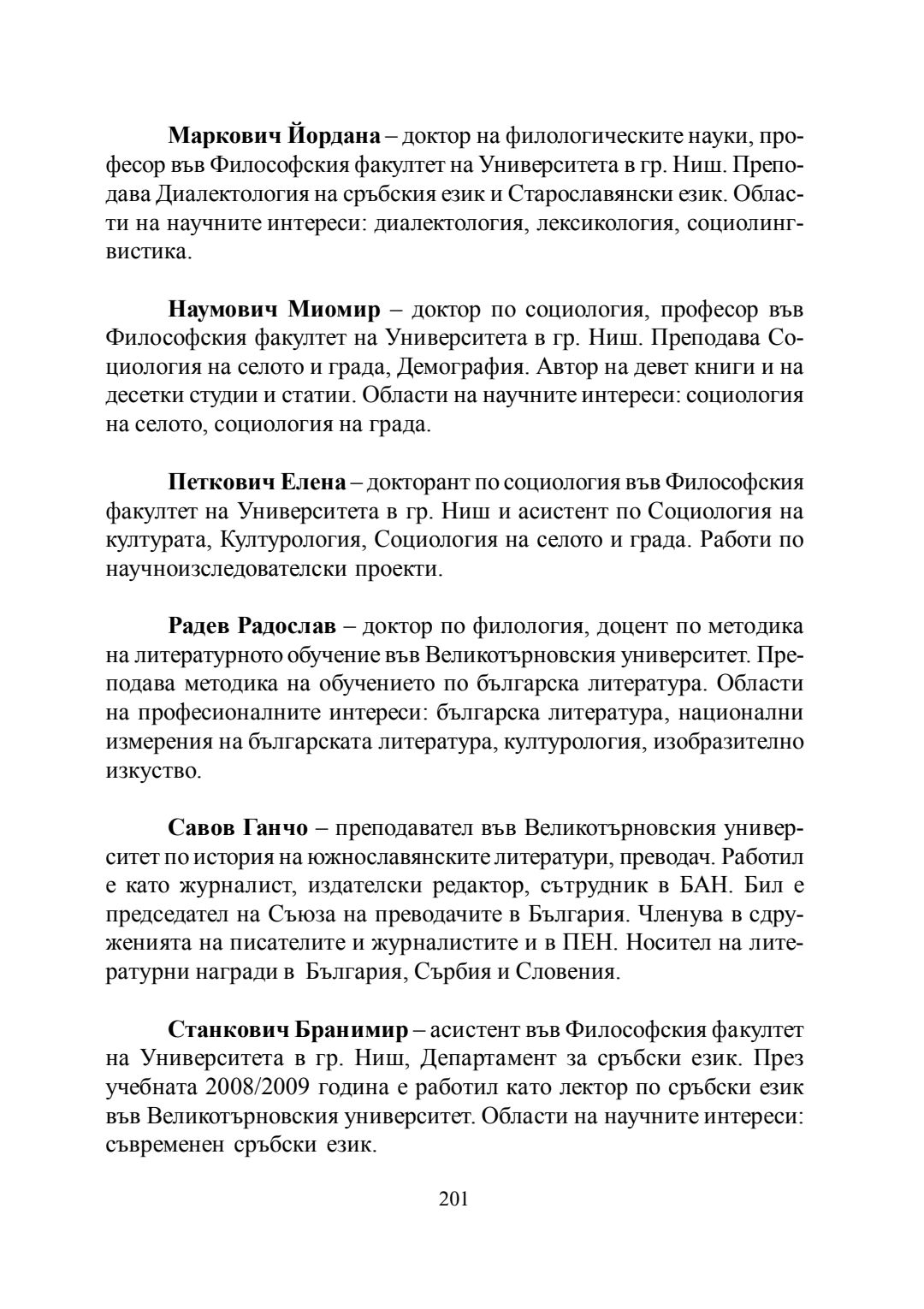 Маркович Йордана – доктор на филологическите науки, професор във Философския факултет на Университета в гр. Ниш. Преподава Диалектология на сръбския език и Старославянски език. Области на научните интереси: диалектология, лексикология, социолингвистика.

Наумович Миомир – доктор по социология, професор във Философския факултет на Университета в гр. Ниш. Преподава Социология на селото и града, Демография. Автор на девет книги и на десетки студии и статии. Области на научните интереси: социология на селото, социология на града.

Петкович Елена – докторант по социология във Философския факултет на Университета в гр. Ниш и асистент по Социология на културата, Културология, Социология на селото и града. Работи по научноизследователски проекти.

Радев Радослав – доктор по филология, доцент по методика на литературното обучение във Великотърновския университет. Преподава методика на обучението по българска литература. Области на професионалните интереси: българска литература, национални измерения на българската литература, културология, изобразително изкуство.

Савов Ганчо – преподавател във Великотърновския университет по история на южнославянските литератури, преводач. Работил е като журналист, издателски редактор, сътрудник в БАН. Бил е председател на Съюза на преводачите в България. Членува в сдруженията на писателите и журналистите и в ПЕН. Носител на литературни награди в България, Сърбия и Словения.

Станкович Бранимир – асистент във Философския факултет на Университета в гр. Ниш, Департамент за сръбски език. През учебната 2008/2009 година е работил като лектор по сръбски език във Великотърновския университет. Области на научните интереси: съвременен сръбски език.

201